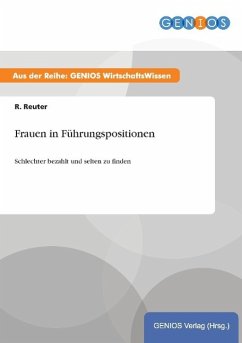 GENIOS

Aus der Reihe: GENIOS WirtschaftsWissen

R. Reuter

Frauen in Führungspositionen

Schlechter bezahlt und selten zu finden

GENIOS Verlag (Hrsg.)